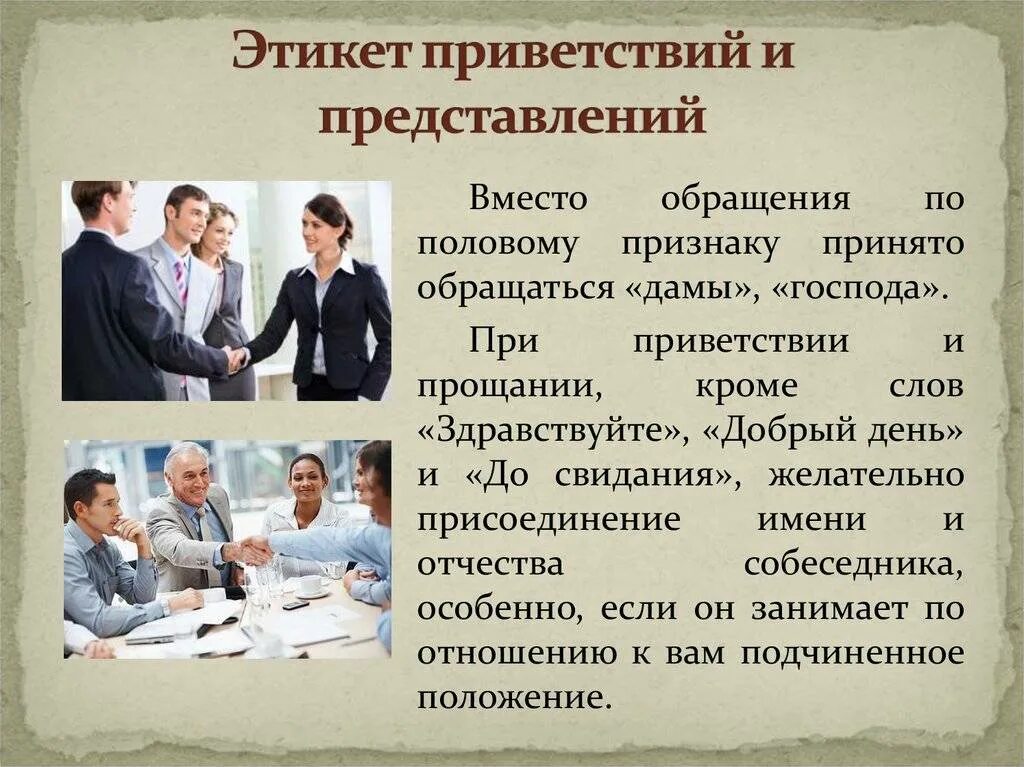 Этикет приветствий и представлений

Вместо обращения по половому признаку принято обращаться «дамы», «господа».

При приветствии и прощании, кроме слов «Здравствуйте», «Добрый день» и «До свидания», желательно присоединение имени и отчества собеседника, особенно, если он занимает по отношению к вам подчиненное положение.